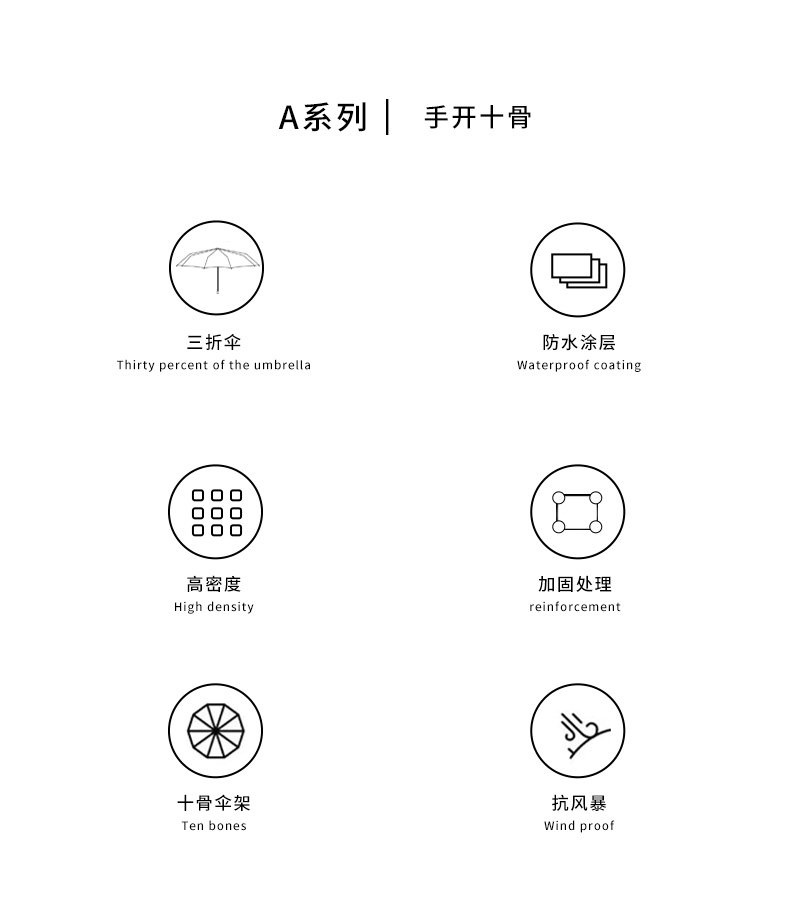 A系列 | 手开十骨

三折伞
Thirty percent of the umbrella

防水涂层
Waterproof coating

高密度
High density

加固处理
reinforcement

十骨伞架
Ten bones

抗风暴
Wind proof